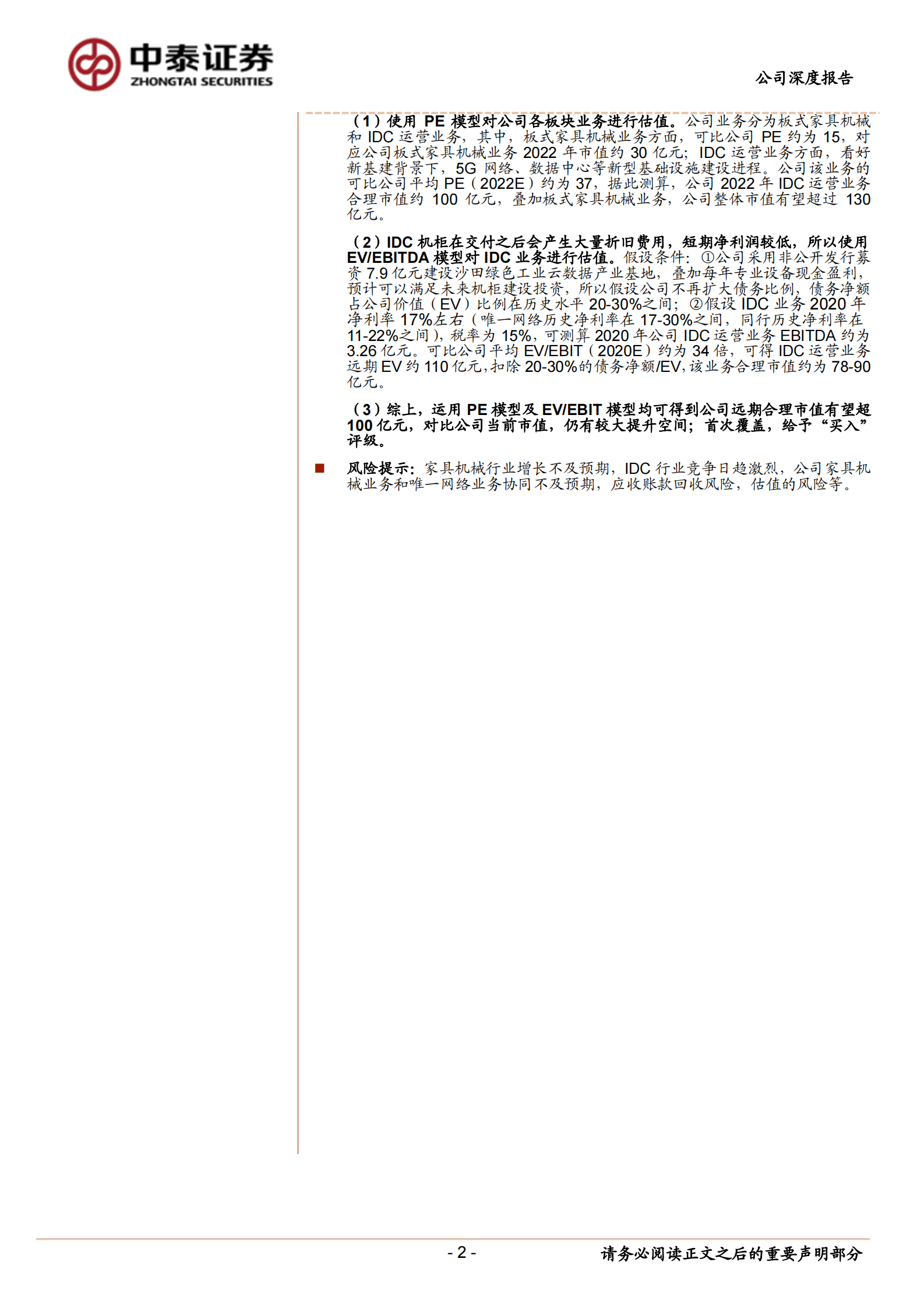 中泰证券
ZHONGTAI SECURITIES

公司深度报告

（1）使用 PE 模型对公司各板块业务进行估值。公司业务分为板式家具机械和 IDC 运营业务，其中，板式家具机械业务方面，可比公司 PE 约为 15，对应公司板式家具机械业务 2022 年市值约 30 亿元；IDC 运营业务方面，看好新基建背景下，5G 网络、数据中心等新型基础设施建设进程。公司该业务的可比公司平均 PE（2022E）约为 37，据此测算，公司 2022 年 IDC 运营业务合理市值约 100 亿元，叠加板式家具机械业务，公司整体市值有望超过 130 亿元。

（2）IDC 机柜在交付之后会产生大量折旧费用，短期净利润较低，所以使用 EV/EBITDA 模型对 IDC 业务进行估值。假设条件：①公司采用非公开发行募资 7.9 亿元建设沙田绿色工业云数据产业基地，叠加每年专业设备现金盈利，预计可以满足未来机柜建设投资，所以假设公司不再扩大债务比例，债务净额占公司价值（EV）比例在历史水平 20-30%之间；②假设 IDC 业务 2020 年净利率 17%左右（唯一网络历史净利率在 17-30%之间，同行历史净利率在 11-22%之间），税率为 15%，可测算 2020 年公司 IDC 运营业务 EBITDA 约为 3.26 亿元。可比公司平均 EV/EBIT（2020E）约为 34 倍，可得 IDC 运营业务远期 EV 约 110 亿元，扣除 20-30%的债务净额/EV，该业务合理市值约为 78-90 亿元。

（3）综上，运用 PE 模型及 EV/EBIT 模型均可得到公司远期合理市值有望超 100 亿元，对比公司当前市值，仍有较大提升空间；首次覆盖，给予“买入”评级。

■ 风险提示：家具机械行业增长不及预期，IDC 行业竞争日趋激烈，公司家具机械业务和唯一网络业务协同不及预期，应收账款回收风险，估值的风险等。

- 2 -

请务必阅读正文之后的重要声明部分